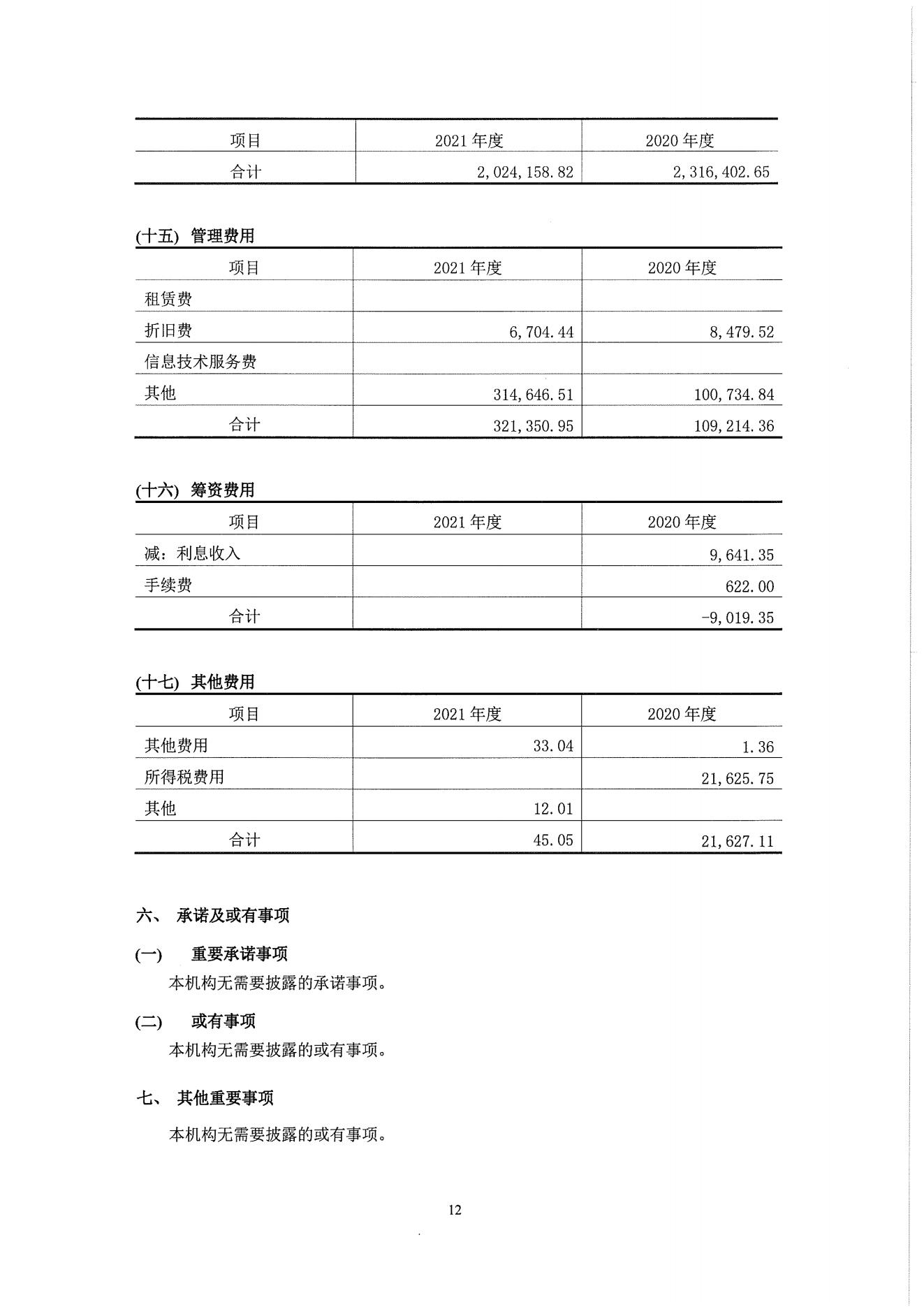 | 项目 | 2021 年度 | 2020 年度 |
|---|---|---|
| 合计 | 2,024,158.82 | 2,316,402.65 |

(十五) 管理费用

| 项目 | 2021 年度 | 2020 年度 |
|---|---|---|
| 租赁费 | | |
| 折旧费 | 6,704.44 | 8,479.52 |
| 信息技术服务费 | | |
| 其他 | 314,646.51 | 100,734.84 |
| 合计 | 321,350.95 | 109,214.36 |

(十六) 筹资费用

| 项目 | 2021 年度 | 2020 年度 |
|---|---|---|
| 减：利息收入 | | 9,641.35 |
| 手续费 | | 622.00 |
| 合计 | | -9,019.35 |

(十七) 其他费用

| 项目 | 2021 年度 | 2020 年度 |
|---|---|---|
| 其他费用 | 33.04 | 1.36 |
| 所得税费用 | | 21,625.75 |
| 其他 | 12.01 | |
| 合计 | 45.05 | 21,627.11 |

六、 承诺及或有事项

(一) 重要承诺事项

本机构无需要披露的承诺事项。

(二) 或有事项

本机构无需要披露的或有事项。

七、 其他重要事项

本机构无需要披露的或有事项。

12